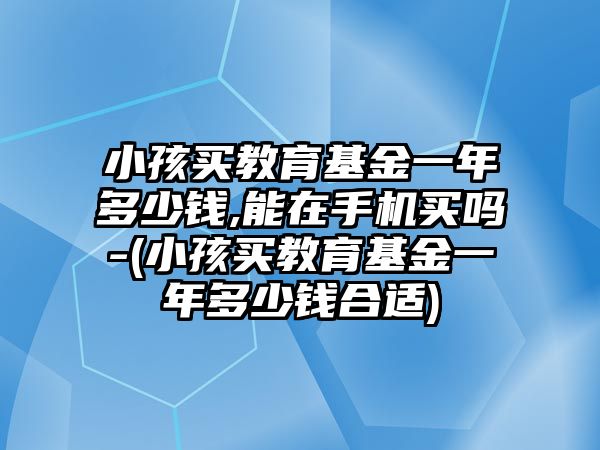 小孩买教育基金一年多少钱,能在手机买吗-(小孩买教育基金一年多少钱合适)